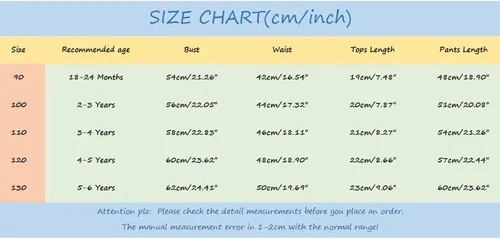 SIZE CHART(cm/inch)

| Size | Recommended age | Bust | Waist | Tops Length | Pants Length |
|---|---|---|---|---|---|
| 90 | 18-24 Months | 54cm/21.26" | 42cm/16.54" | 19cm/7.48" | 48cm/18.90" |
| 100 | 2-3 Years | 56cm/22.05" | 44cm/17.32" | 20cm/7.87" | 51cm/20.08" |
| 110 | 3-4 Years | 58cm/22.83" | 46cm/18.11" | 21cm/8.27" | 54cm/21.26" |
| 120 | 4-5 Years | 60cm/23.62" | 48cm/18.90" | 22cm/8.66" | 57cm/22.44" |
| 130 | 5-6 Years | 62cm/24.41" | 50cm/19.69" | 23cm/9.06" | 60cm/23.62" |

Attention plz: Please check the detail measurements before you place an order.

The manual measurement error in 1-2cm with the normal range!